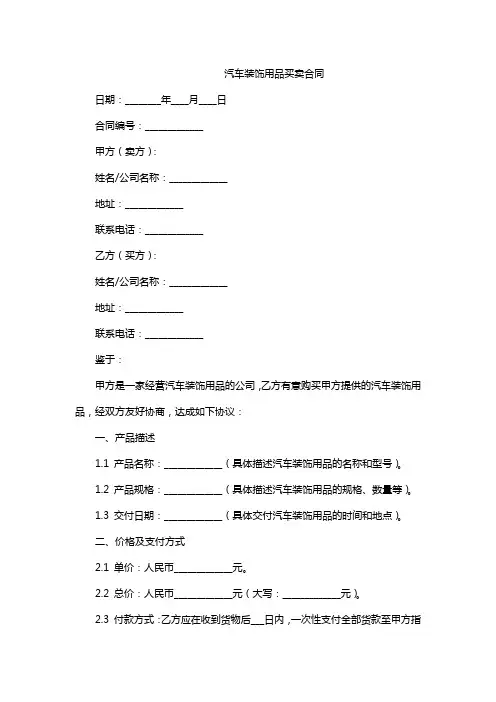 汽车装饰用品买卖合同

日期：________年____月____日

合同编号：____________

甲方（卖方）：

姓名/公司名称：____________

地址：____________

联系电话：____________

乙方（买方）：

姓名/公司名称：____________

地址：____________

联系电话：____________

鉴于：

甲方是一家经营汽车装饰用品的公司，乙方有意购买甲方提供的汽车装饰用品，经双方友好协商，达成如下协议：

一、产品描述

1.1 产品名称：____________（具体描述汽车装饰用品的名称和型号）。

1.2 产品规格：____________（具体描述汽车装饰用品的规格、数量等）。

1.3 交付日期：____________（具体交付汽车装饰用品的时间和地点）。

二、价格及支付方式

2.1 单价：人民币____________元。

2.2 总价：人民币____________元（大写：____________元）。

2.3 付款方式：乙方应在收到货物后___日内，一次性支付全部货款至甲方指